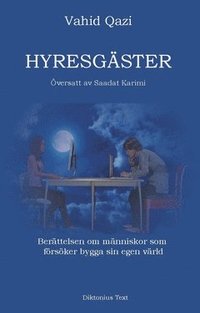 Vahid Qazi

HYRESGÄSTER

Översatt av Saadat Karimi

Berättelsen om människor som försöker bygga sin egen värld

Diktonius Text